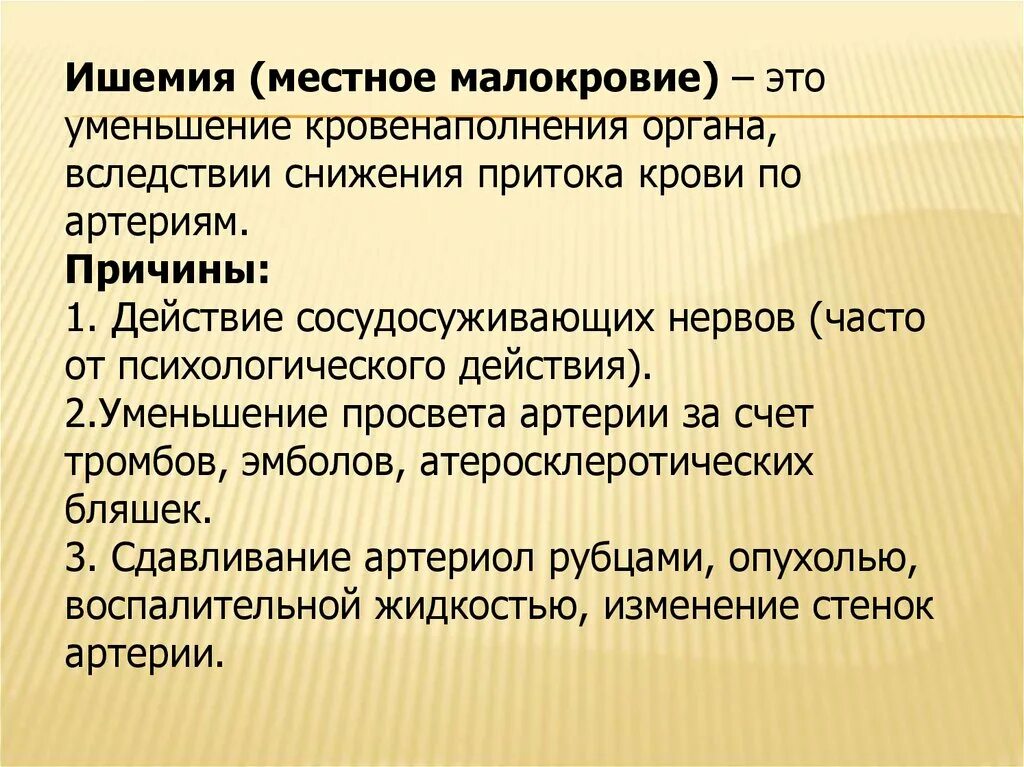 Ишемия (местное малокровие) – это уменьшение кровенаполнения органа, вследствии снижения притока крови по артериям.
Причины:
1. Действие сосудосуживающих нервов (часто от психологического действия).
2.Уменьшение просвета артерии за счет тромбов, эмболов, атеросклеротических бляшек.
3. Сдавливание артериол рубцами, опухолью, воспалительной жидкостью, изменение стенок артерии.